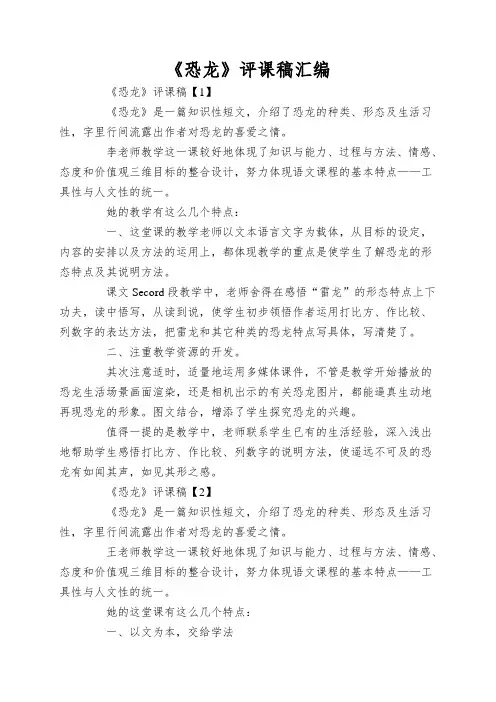 《恐龙》评课稿汇编

《恐龙》评课稿【1】

《恐龙》是一篇知识性短文，介绍了恐龙的种类、形态及生活习性，字里行间流露出作者对恐龙的喜爱之情。

李老师教学这一课较好地体现了知识与能力、过程与方法、情感、态度和价值观三维目标的整合设计，努力体现语文课程的基本特点——工具性与人文性的统一。

她的教学有这么几个特点：

一、这堂课的教学老师以文本语言文字为载体，从目标的设定，内容的安排以及方法的运用上，都体现教学的重点是使学生了解恐龙的形态特点及其说明方法。

课文 Secord 段教学中，老师舍得在感悟“雷龙”的形态特点上下功夫，读中悟写，从读到说，使学生初步领悟作者运用打比方、作比较、列数字的表达方法，把雷龙和其它种类的恐龙特点写具体，写清楚了。

二、注重教学资源的开发。

其次注意适时，适量地运用多媒体课件，不管是教学开始播放的恐龙生活场景画面渲染，还是相机出示的有关恐龙图片，都能逼真生动地再现恐龙的形象。图文结合，增添了学生探究恐龙的兴趣。

值得一提的是教学中，老师联系学生已有的生活经验，深入浅出地帮助学生感悟打比方、作比较、列数字的说明方法，使遥远不可及的恐龙有如闻其声，如见其形之感。

《恐龙》评课稿【2】

《恐龙》是一篇知识性短文，介绍了恐龙的种类、形态及生活习性，字里行间流露出作者对恐龙的喜爱之情。

王老师教学这一课较好地体现了知识与能力、过程与方法、情感、态度和价值观三维目标的整合设计，努力体现语文课程的基本特点——工具性与人文性的统一。

她的这堂课有这么几个特点：

一、以文为本，交给学法